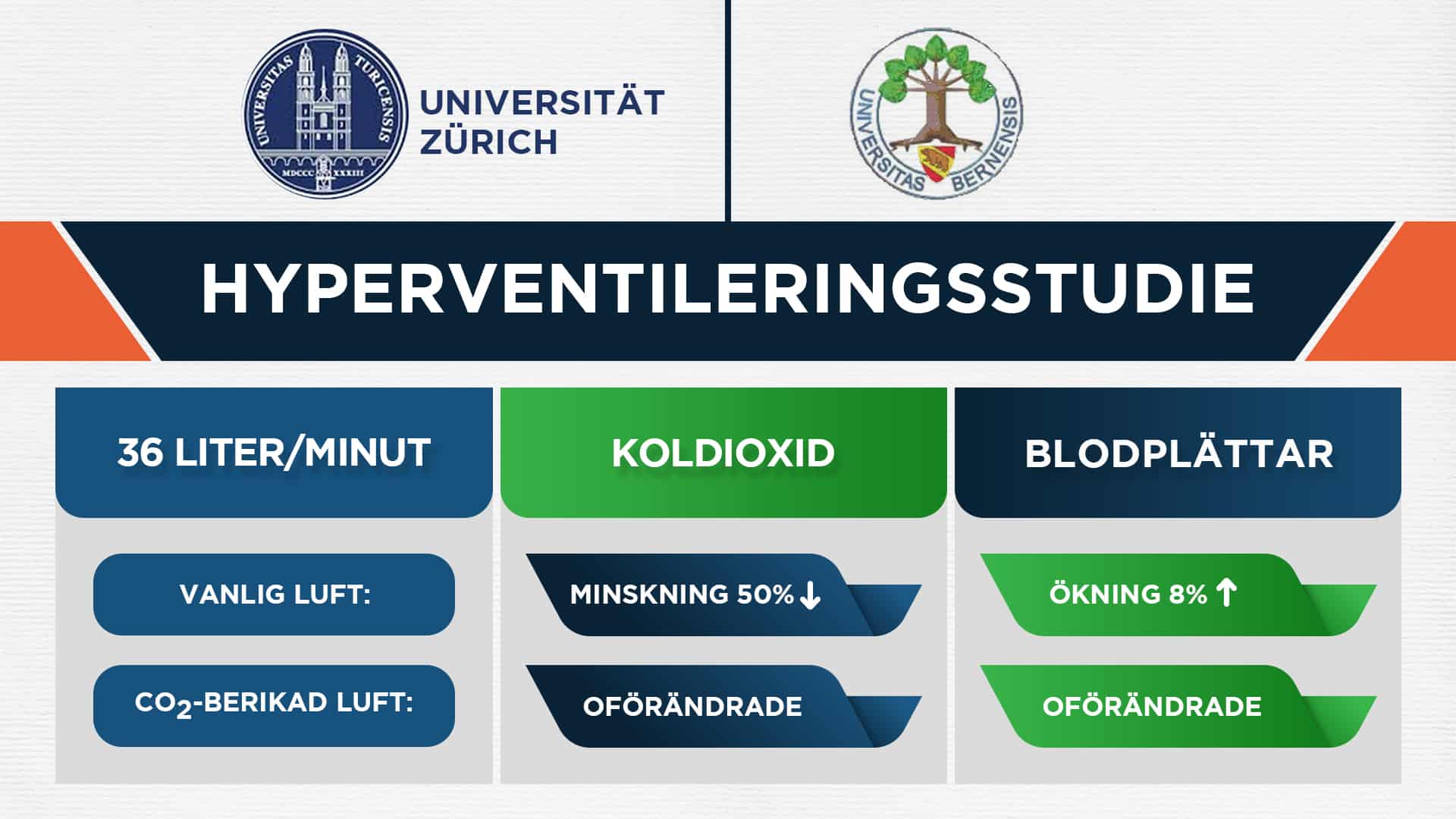 UNIVERSITAS TURICENSIS
MDCCC XXXIII
UNIVERSITÄT ZÜRICH

UNIVERSITAS BERNENSIS

HYPERVENTILERINGSSTUDIE

| 36 LITER/MINUT | KOLDIOXID | BLODPLÄTTAR |
|---|---|---|
| VANLIG LUFT: | MINSKNING 50% ↓ | ÖKNING 8% ↑ |
| $CO_2$-BERIKAD LUFT: | OFÖRÄNDRADE | OFÖRÄNDRADE |